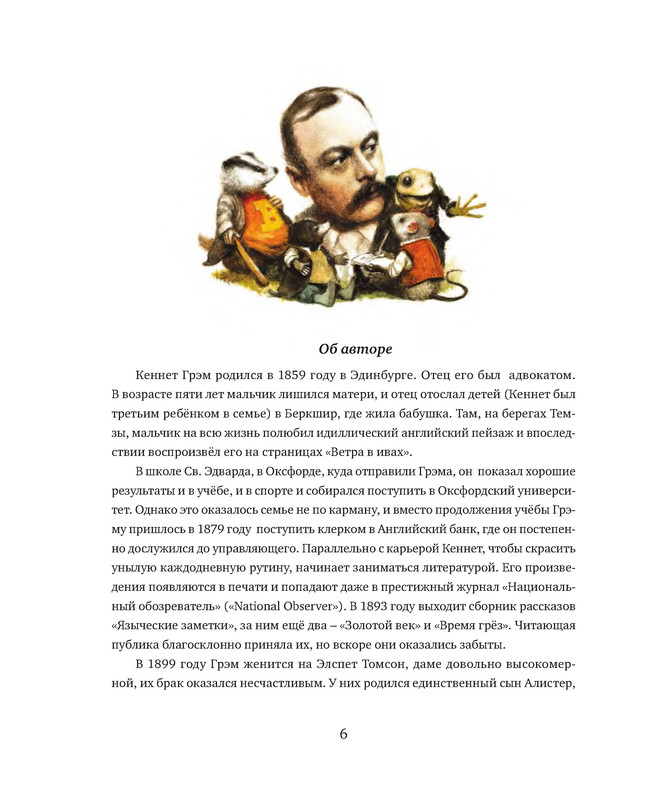 B

Об авторе

Кеннет Грэм родился в 1859 году в Эдинбурге. Отец его был адвокатом. В возрасте пяти лет мальчик лишился матери, и отец отослал детей (Кеннет был третьим ребёнком в семье) в Беркшир, где жила бабушка. Там, на берегах Темзы, мальчик на всю жизнь полюбил идиллический английский пейзаж и впоследствии воспроизвёл его на страницах «Ветра в ивах».

В школе Св. Эдварда, в Оксфорде, куда отправили Грэма, он показал хорошие результаты и в учёбе, и в спорте и собирался поступить в Оксфордский университет. Однако это оказалось семье не по карману, и вместо продолжения учёбы Грэму пришлось в 1879 году поступить клерком в Английский банк, где он постепенно дослужился до управляющего. Параллельно с карьерой Кеннет, чтобы скрасить унылую каждодневную рутину, начинает заниматься литературой. Его произведения появляются в печати и попадают даже в престижный журнал «Национальный обозреватель» («National Observer»). В 1893 году выходит сборник рассказов «Языческие заметки», за ним ещё два – «Золотой век» и «Время грёз». Читающая публика благосклонно приняла их, но вскоре они оказались забыты.

В 1899 году Грэм женится на Элспет Томсон, даме довольно высокомерной, их брак оказался несчастливым. У них родился единственный сын Алистер,

6